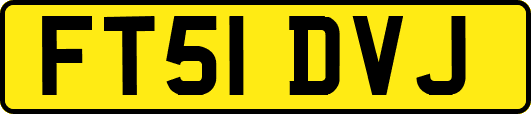 FT51 DVJ